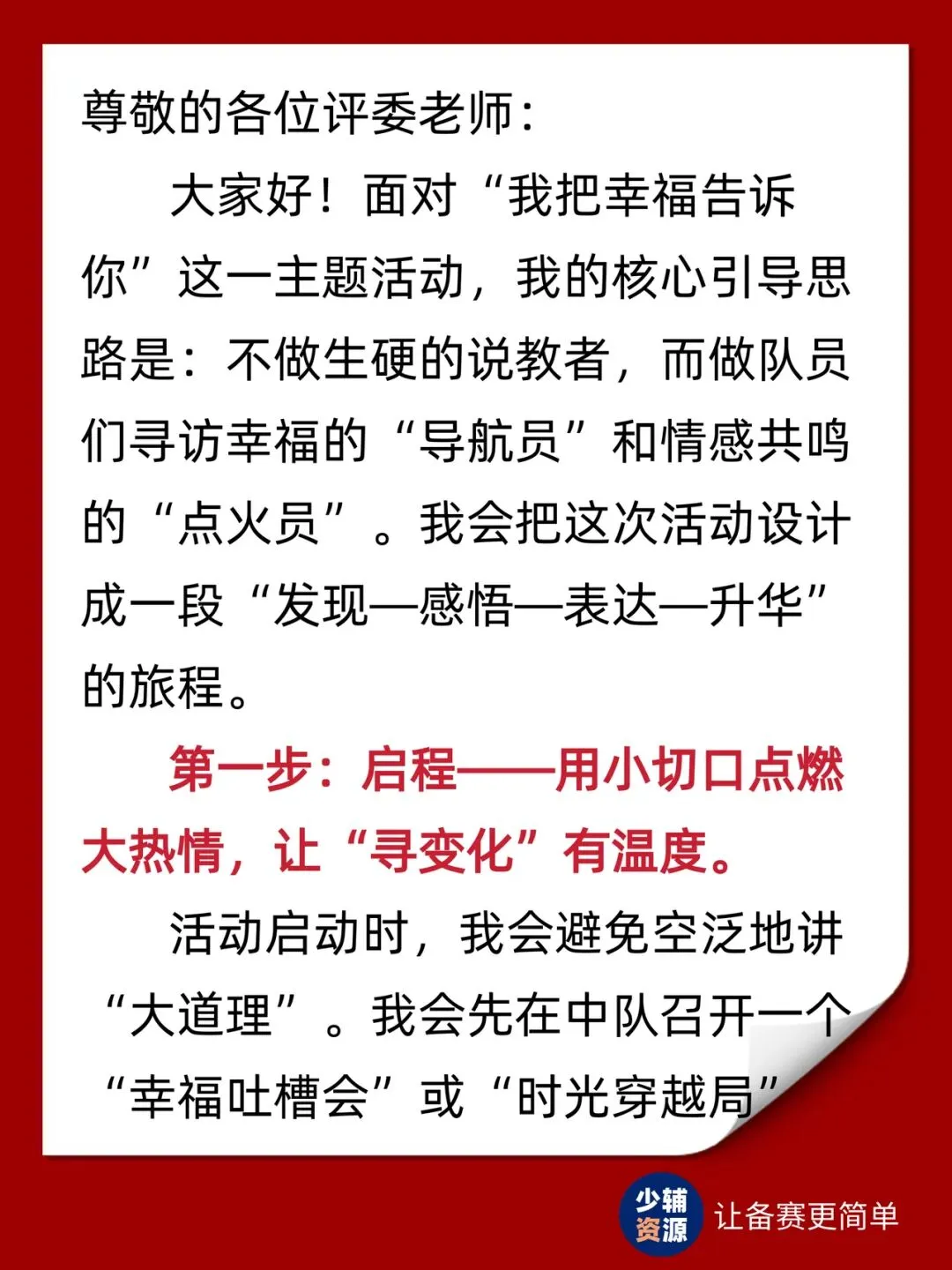 尊敬的各位评委老师：

大家好！面对“我把幸福告诉你”这一主题活动，我的核心引导思路是：不做生硬的说教者，而做队员们寻访幸福的“导航员”和情感共鸣的“点火员”。我会把这次活动设计成一段“发现—感悟—表达—升华”的旅程。

第一步：启程——用小切口点燃大热情，让“寻变化”有温度。

活动启动时，我会避免空泛地讲“大道理”。我会先在中队召开一个“幸福吐槽会”或“时光穿越局”

少辅资源

让备赛更简单